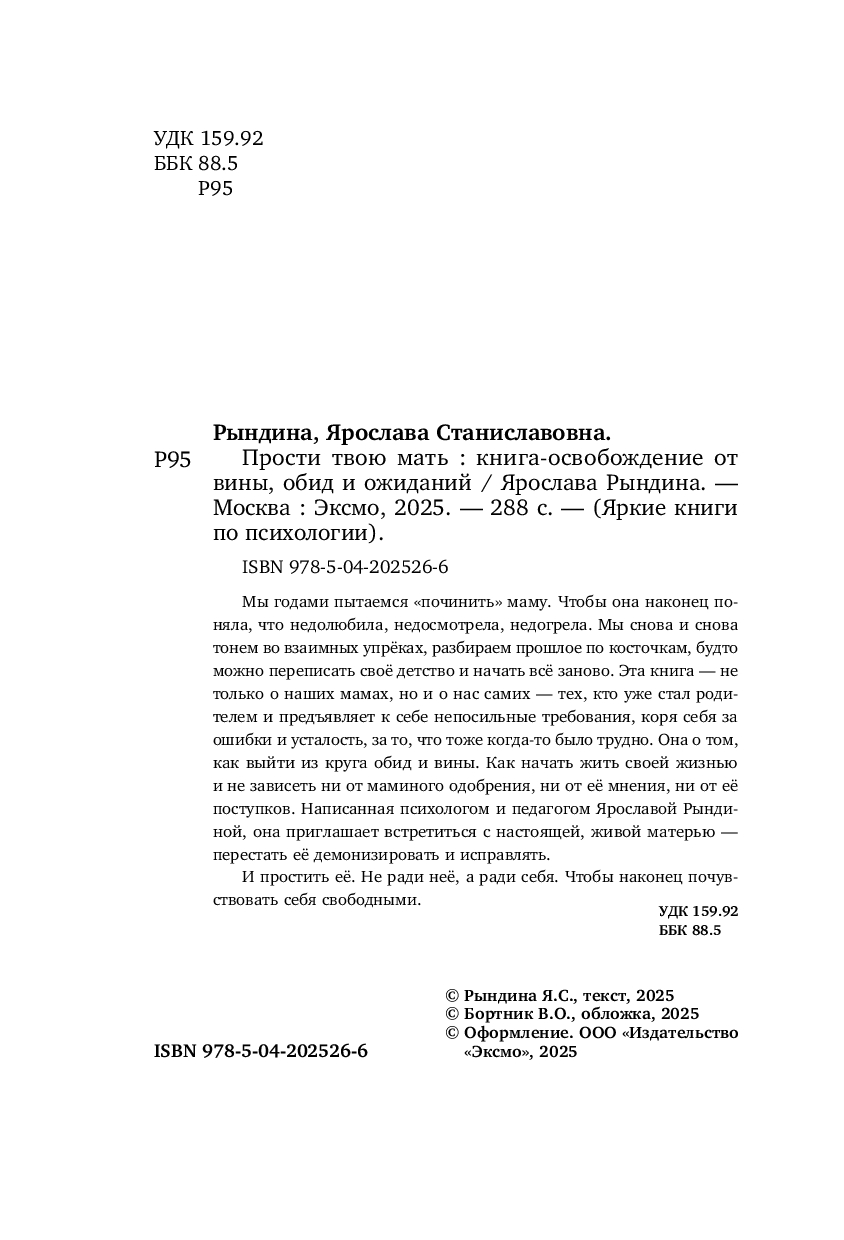 УДК 159.92
ББК 88.5
Р95

Рындина, Ярослава Станиславовна.

Р95 Прости твою мать : книга-освобождение от вины, обид и ожиданий / Ярослава Рындина. — Москва : Эксмо, 2025. — 288 с. — (Яркие книги по психологии).

ISBN 978-5-04-202526-6

Мы годами пытаемся «починить» маму. Чтобы она наконец поняла, что недолюбила, недосмотрела, недогрела. Мы снова и снова тонем во взаимных упрёках, разбираем прошлое по косточкам, будто можно переписать своё детство и начать всё заново. Эта книга — не только о наших мамах, но и о нас самих — тех, кто уже стал родителем и предъявляет к себе непосильные требования, коря себя за ошибки и усталость, за то, что тоже когда-то было трудно. Она о том, как выйти из круга обид и вины. Как начать жить своей жизнью и не зависеть ни от маминого одобрения, ни от её мнения, ни от её поступков. Написанная психологом и педагогом Ярославой Рындиной, она приглашает встретиться с настоящей, живой матерью — перестать её демонизировать и исправлять.

И простить её. Не ради неё, а ради себя. Чтобы наконец почувствовать себя свободными.

УДК 159.92
ББК 88.5

© Рындина Я.С., текст, 2025
© Бортник В.О., обложка, 2025
© Оформление. ООО «Издательство «Эксмо», 2025

ISBN 978-5-04-202526-6